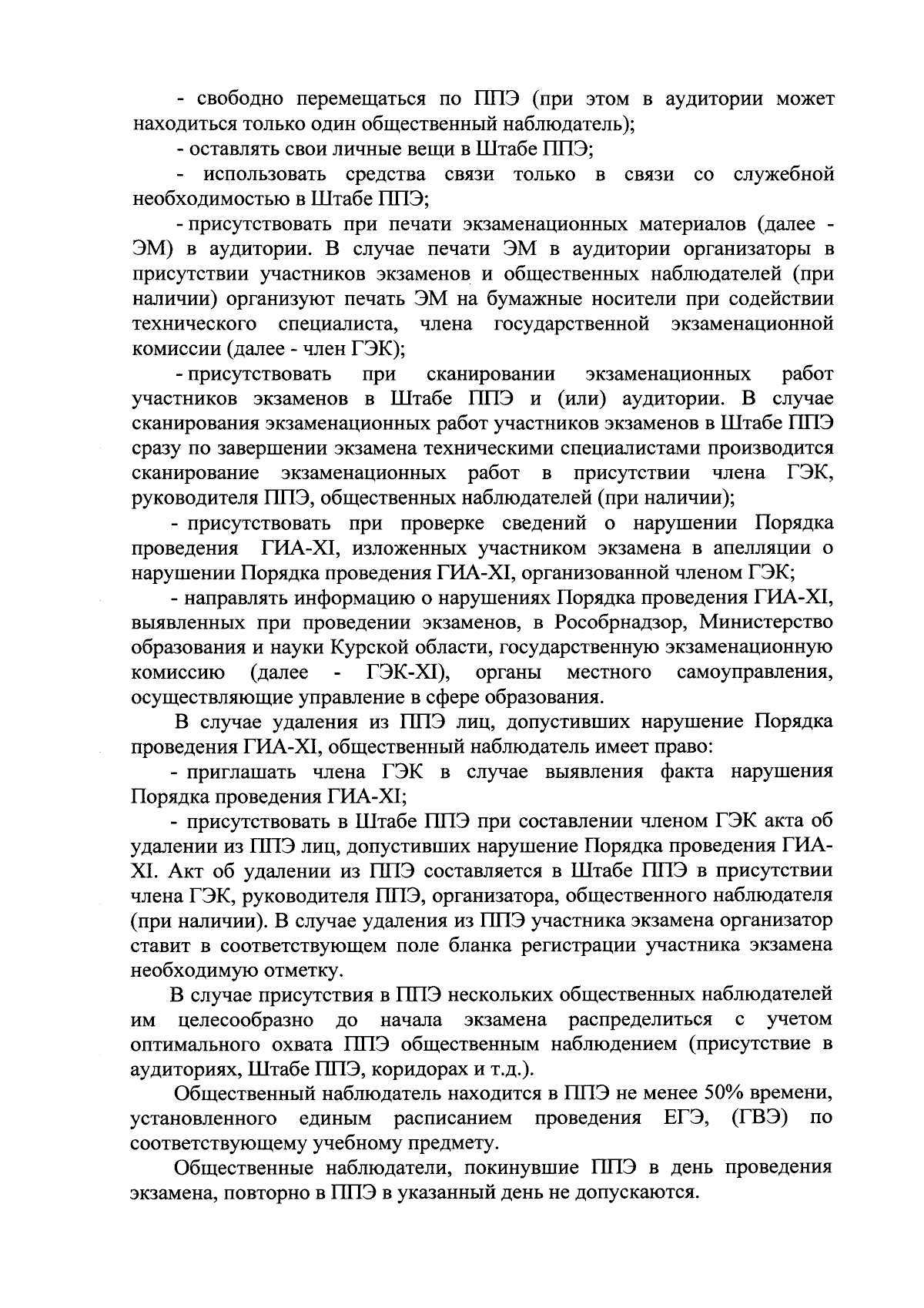 - свободно перемещаться по ППЭ (при этом в аудитории может находиться только один общественный наблюдатель);

- оставлять свои личные вещи в Штабе ППЭ;

- использовать средства связи только в связи со служебной необходимостью в Штабе ППЭ;

- присутствовать при печати экзаменационных материалов (далее - ЭМ) в аудитории. В случае печати ЭМ в аудитории организаторы в присутствии участников экзаменов и общественных наблюдателей (при наличии) организуют печать ЭМ на бумажные носители при содействии технического специалиста, члена государственной экзаменационной комиссии (далее - член ГЭК);

- присутствовать при сканировании экзаменационных работ участников экзаменов в Штабе ППЭ и (или) аудитории. В случае сканирования экзаменационных работ участников экзаменов в Штабе ППЭ сразу по завершении экзамена техническими специалистами производится сканирование экзаменационных работ в присутствии члена ГЭК, руководителя ППЭ, общественных наблюдателей (при наличии);

- присутствовать при проверке сведений о нарушении Порядка проведения ГИА-XI, изложенных участником экзамена в апелляции о нарушении Порядка проведения ГИА-XI, организованной членом ГЭК;

- направлять информацию о нарушениях Порядка проведения ГИА-XI, выявленных при проведении экзаменов, в Рособрнадзор, Министерство образования и науки Курской области, государственную экзаменационную комиссию (далее - ГЭК-XI), органы местного самоуправления, осуществляющие управление в сфере образования.

В случае удаления из ППЭ лиц, допустивших нарушение Порядка проведения ГИА-XI, общественный наблюдатель имеет право:

- приглашать члена ГЭК в случае выявления факта нарушения Порядка проведения ГИА-XI;

- присутствовать в Штабе ППЭ при составлении членом ГЭК акта об удалении из ППЭ лиц, допустивших нарушение Порядка проведения ГИА-XI. Акт об удалении из ППЭ составляется в Штабе ППЭ в присутствии члена ГЭК, руководителя ППЭ, организатора, общественного наблюдателя (при наличии). В случае удаления из ППЭ участника экзамена организатор ставит в соответствующем поле бланка регистрации участника экзамена необходимую отметку.

В случае присутствия в ППЭ нескольких общественных наблюдателей им целесообразно до начала экзамена распределиться с учетом оптимального охвата ППЭ общественным наблюдением (присутствие в аудиториях, Штабе ППЭ, коридорах и т.д.).

Общественный наблюдатель находится в ППЭ не менее 50% времени, установленного единым расписанием проведения ЕГЭ, (ГВЭ) по соответствующему учебному предмету.

Общественные наблюдатели, покинувшие ППЭ в день проведения экзамена, повторно в ППЭ в указанный день не допускаются.